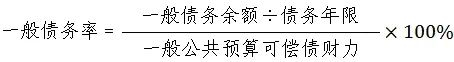 $一般债务率 = \frac{一般债务余额 \div 债务年限}{一般公共预算可偿债财力} \times 100\%$